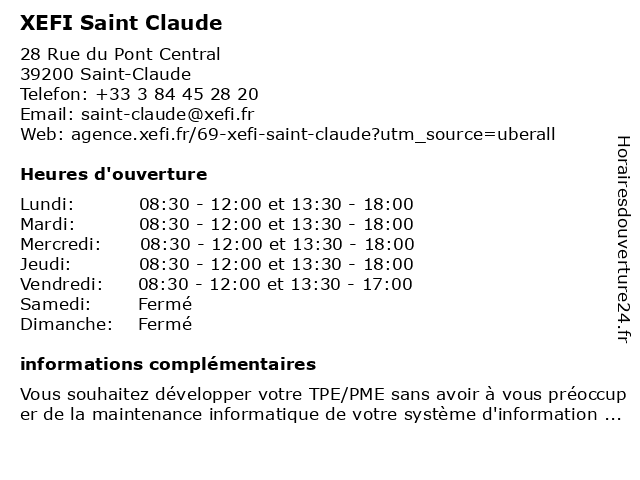 XEFI Saint Claude

28 Rue du Pont Central
39200 Saint-Claude
Telefon: +33 3 84 45 28 20
Email: saint-claude@xefi.fr
Web: agence.xefi.fr/69-xefi-saint-claude?utm_source=uberall

Heures d'ouverture

| | |
|---|---|
| Lundi: | 08:30 - 12:00 et 13:30 - 18:00 |
| Mardi: | 08:30 - 12:00 et 13:30 - 18:00 |
| Mercredi: | 08:30 - 12:00 et 13:30 - 18:00 |
| Jeudi: | 08:30 - 12:00 et 13:30 - 18:00 |
| Vendredi: | 08:30 - 12:00 et 13:30 - 17:00 |
| Samedi: | Fermé |
| Dimanche: | Fermé |

informations complémentaires

Vous souhaitez développer votre TPE/PME sans avoir à vous préoccup er de la maintenance informatique de votre système d'information ...

Horairesdouverture24.fr